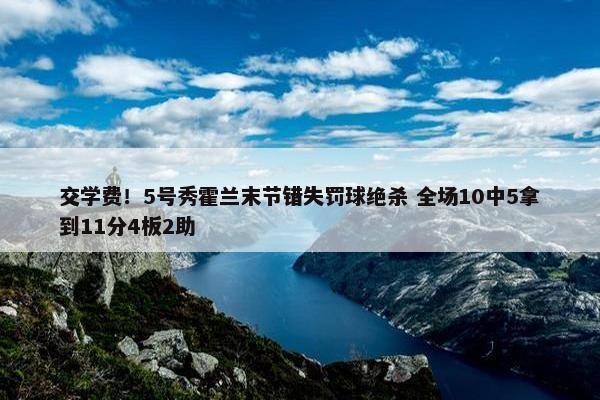 交学费！5号秀霍兰末节错失罚球绝杀 全场10中5拿到11分4板2助